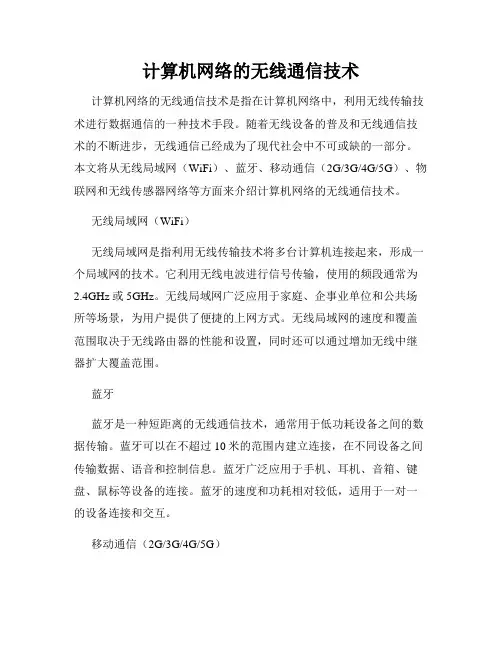 计算机网络的无线通信技术

计算机网络的无线通信技术是指在计算机网络中，利用无线传输技术进行数据通信的一种技术手段。随着无线设备的普及和无线通信技术的不断进步，无线通信已经成为了现代社会中不可或缺的一部分。本文将从无线局域网（WiFi）、蓝牙、移动通信（2G/3G/4G/5G）、物联网和无线传感器网络等方面来介绍计算机网络的无线通信技术。

无线局域网（WiFi）

无线局域网是指利用无线传输技术将多台计算机连接起来，形成一个局域网的技术。它利用无线电波进行信号传输，使用的频段通常为2.4GHz或5GHz。无线局域网广泛应用于家庭、企事业单位和公共场所等场景，为用户提供了便捷的上网方式。无线局域网的速度和覆盖范围取决于无线路由器的性能和设置，同时还可以通过增加无线中继器扩大覆盖范围。

蓝牙

蓝牙是一种短距离的无线通信技术，通常用于低功耗设备之间的数据传输。蓝牙可以在不超过10米的范围内建立连接，在不同设备之间传输数据、语音和控制信息。蓝牙广泛应用于手机、耳机、音箱、键盘、鼠标等设备的连接。蓝牙的速度和功耗相对较低，适用于一对一的设备连接和交互。

移动通信（2G/3G/4G/5G）